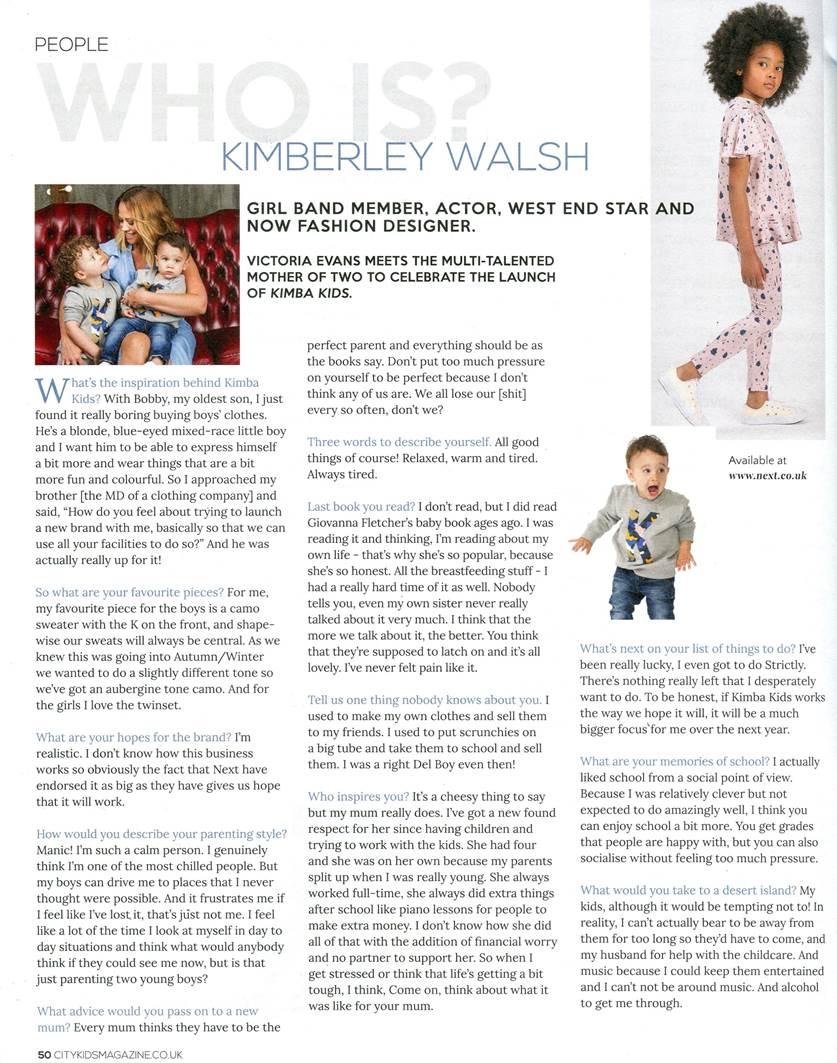 PEOPLE

WHO IS?

KIMBERLEY WALSH

GIRL BAND MEMBER, ACTOR, WEST END STAR AND NOW FASHION DESIGNER.

VICTORIA EVANS MEETS THE MULTI-TALENTED MOTHER OF TWO TO CELEBRATE THE LAUNCH OF KIMBA KIDS.

What's the inspiration behind Kimba Kids? With Bobby, my oldest son, I just found it really boring buying boys' clothes. He's a blonde, blue-eyed mixed-race little boy and I want him to be able to express himself a bit more and wear things that are a bit more fun and colourful. So I approached my brother [the MD of a clothing company] and said, "How do you feel about trying to launch a new brand with me, basically so that we can use all your facilities to do so?" And he was actually really up for it!

So what are your favourite pieces? For me, my favourite piece for the boys is a camo sweater with the K on the front, and shape-wise our sweats will always be central. As we knew this was going into Autumn/Winter we wanted to do a slightly different tone so we've got an aubergine tone camo. And for the girls I love the twinset.

What are your hopes for the brand? I'm realistic. I don't know how this business works so obviously the fact that Next have endorsed it as big as they have gives us hope that it will work.

How would you describe your parenting style? Manic! I'm such a calm person. I genuinely think I'm one of the most chilled people. But my boys can drive me to places that I never thought were possible. And it frustrates me if I feel like I've lost it, that's just not me. I feel like a lot of the time I look at myself in day to day situations and think what would anybody think if they could see me now, but is that just parenting two young boys?

What advice would you pass on to a new mum? Every mum thinks they have to be the perfect parent and everything should be as the books say. Don't put too much pressure on yourself to be perfect because I don't think any of us are. We all lose our [shit] every so often, don't we?

Three words to describe yourself. All good things of course! Relaxed, warm and tired. Always tired.

Last book you read? I don't read, but I did read Giovanna Fletcher's baby book ages ago. I was reading it and thinking, I'm reading about my own life - that's why she's so popular, because she's so honest. All the breastfeeding stuff - I had a really hard time of it as well. Nobody tells you, even my own sister never really talked about it very much. I think that the more we talk about it, the better. You think that they're supposed to latch on and it's all lovely. I've never felt pain like it.

Tell us one thing nobody knows about you. I used to make my own clothes and sell them to my friends. I used to put scrunchies on a big tube and take them to school and sell them. I was a right Del Boy even then!

Who inspires you? It's a cheesy thing to say but my mum really does. I've got a new found respect for her since having children and trying to work with the kids. She had four and she was on her own because my parents split up when I was really young. She always worked full-time, she always did extra things after school like piano lessons for people to make extra money. I don't know how she did all of that with the addition of financial worry and no partner to support her. So when I get stressed or think that life's getting a bit tough, I think, Come on, think about what it was like for your mum.

Available at www.next.co.uk

What's next on your list of things to do? I've been really lucky, I even got to do Strictly. There's nothing really left that I desperately want to do. To be honest, if Kimba Kids works the way we hope it will, it will be a much bigger focus for me over the next year.

What are your memories of school? I actually liked school from a social point of view. Because I was relatively clever but not expected to do amazingly well, I think you can enjoy school a bit more. You get grades that people are happy with, but you can also socialise without feeling too much pressure.

What would you take to a desert island? My kids, although it would be tempting not to! In reality, I can't actually bear to be away from them for too long so they'd have to come, and my husband for help with the childcare. And music because I could keep them entertained and I can't not be around music. And alcohol to get me through.

50 CITYKIDSMAGAZINE.CO.UK